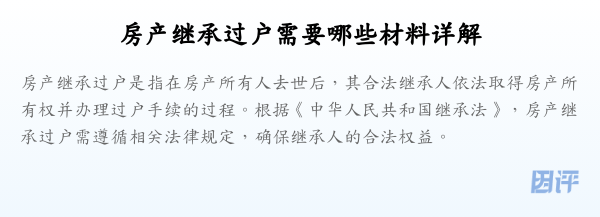 房产继承过户需要哪些材料详解

房产继承过户是指在房产所有人去世后，其合法继承人依法取得房产所有权并办理过户手续的过程。根据《中华人民共和国继承法》，房产继承过户需遵循相关法律规定，确保继承人的合法权益。

团评